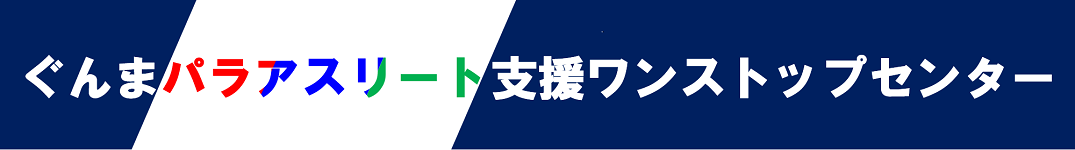 ぐんまパラアスリート支援ワンストップセンター